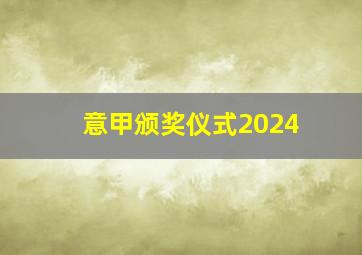 意甲颁奖仪式2024